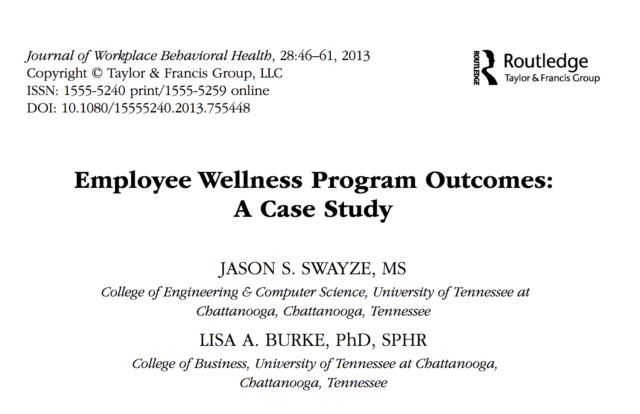 Journal of Workplace Behavioral Health, 28:46–61, 2013
Copyright © Taylor & Francis Group, LLC
ISSN: 1555-5240 print/1555-5259 online
DOI: 10.1080/15555240.2013.755448

ROUTLEDGE Routledge
Taylor & Francis Group

Employee Wellness Program Outcomes: A Case Study

JASON S. SWAYZE, MS
College of Engineering & Computer Science, University of Tennessee at Chattanooga, Chattanooga, Tennessee

LISA A. BURKE, PhD, SPHR
College of Business, University of Tennessee at Chattanooga, Chattanooga, Tennessee